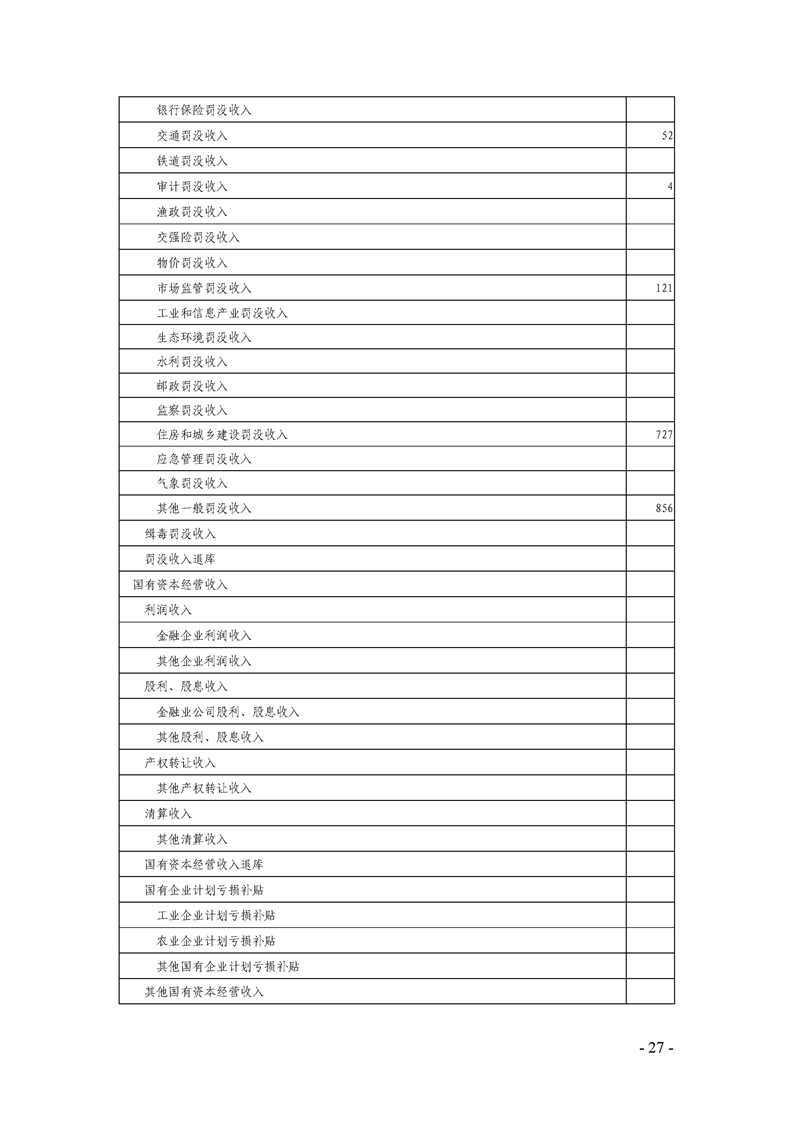 | | |
|---|---|
| 银行保险罚没收入 | |
| 交通罚没收入 | 52 |
| 铁道罚没收入 | |
| 审计罚没收入 | 4 |
| 渔政罚没收入 | |
| 交强险罚没收入 | |
| 物价罚没收入 | |
| 市场监管罚没收入 | 121 |
| 工业和信息产业罚没收入 | |
| 生态环境罚没收入 | |
| 水利罚没收入 | |
| 邮政罚没收入 | |
| 监察罚没收入 | |
| 住房和城乡建设罚没收入 | 727 |
| 应急管理罚没收入 | |
| 气象罚没收入 | |
| 其他一般罚没收入 | 856 |
| 缉毒罚没收入 | |
| 罚没收入退库 | |
| 国有资本经营收入 | |
| 利润收入 | |
| 金融企业利润收入 | |
| 其他企业利润收入 | |
| 股利、股息收入 | |
| 金融业公司股利、股息收入 | |
| 其他股利、股息收入 | |
| 产权转让收入 | |
| 其他产权转让收入 | |
| 清算收入 | |
| 其他清算收入 | |
| 国有资本经营收入退库 | |
| 国有企业计划亏损补贴 | |
| 工业企业计划亏损补贴 | |
| 农业企业计划亏损补贴 | |
| 其他国有企业计划亏损补贴 | |
| 其他国有资本经营收入 | |

- 27 -